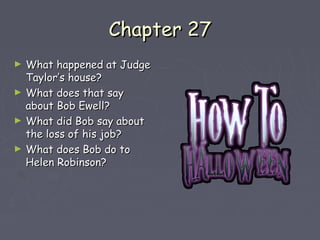 Chapter 27

► What happened at Judge Taylor's house?
► What does that say about Bob Ewell?
► What did Bob say about the loss of his job?
► What does Bob do to Helen Robinson?

HOW TO HALLOWEEN